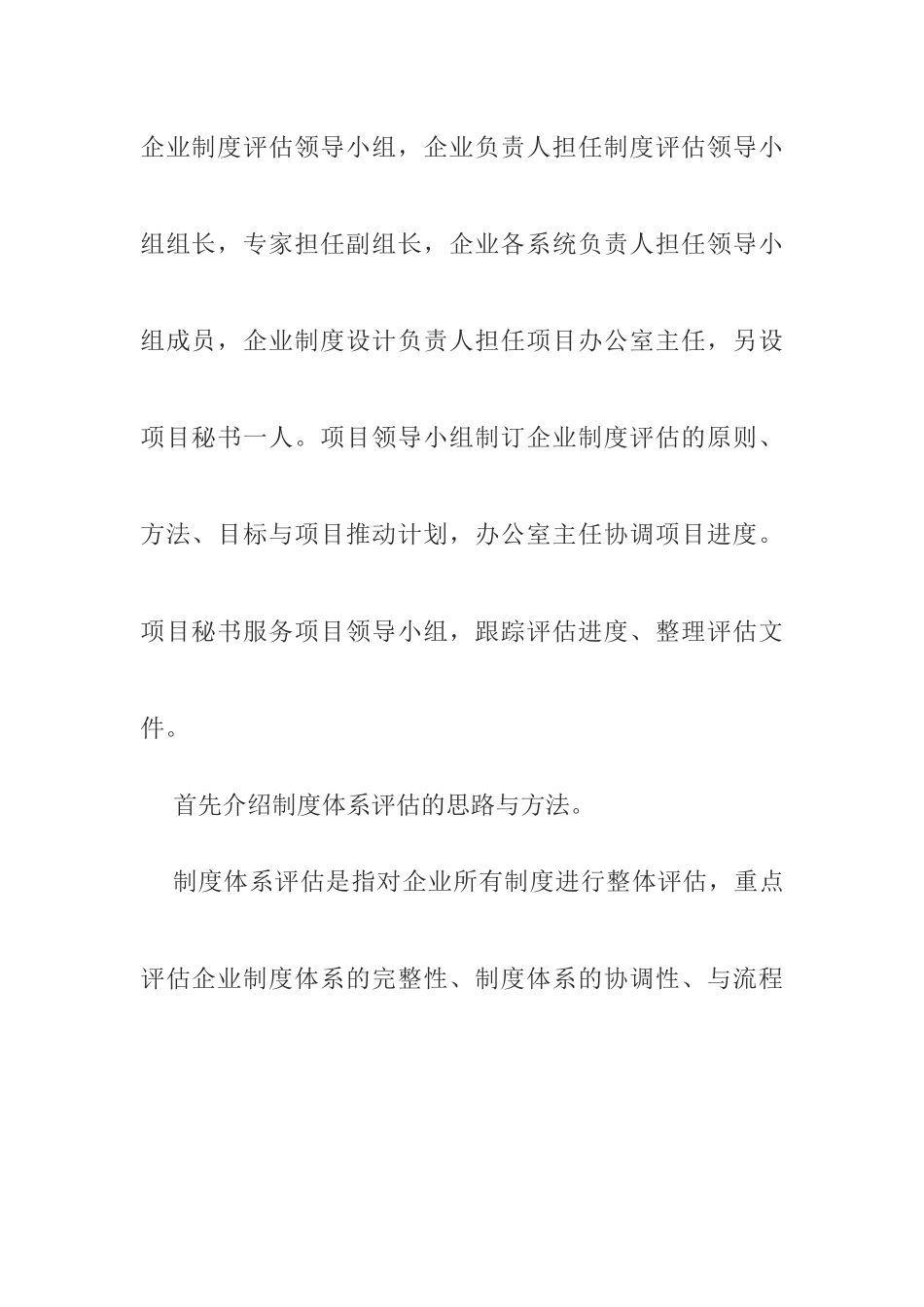 企业制度评估领导小组，企业负责人担任制度评估领导小组组长，专家担任副组长，企业各系统负责人担任领导小组成员，企业制度设计负责人担任项目办公室主任，另设项目秘书一人。项目领导小组制订企业制度评估的原则、方法、目标与项目推动计划，办公室主任协调项目进度。项目秘书服务项目领导小组，跟踪评估进度、整理评估文件。

首先介绍制度体系评估的思路与方法。

制度体系评估是指对企业所有制度进行整体评估，重点评估企业制度体系的完整性、制度体系的协调性、与流程